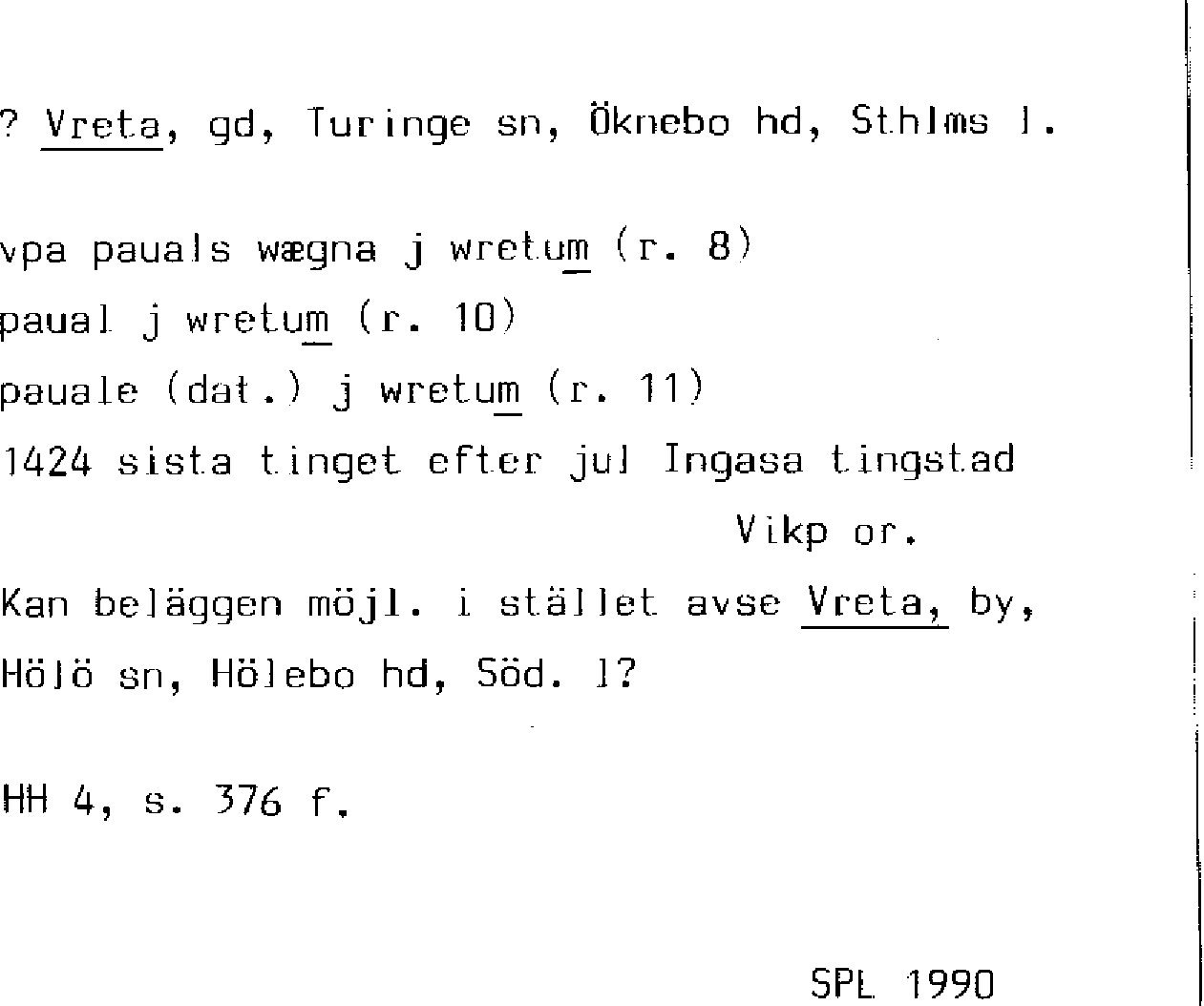 ? Vreta, gd, Turinge sn, Öknebo hd, Sthlms l.

vpa pauals wægna j wretum (r. 8)
paual j wretum (r. 10)
pauale (dat.) j wretum (r. 11)
1424 sista tinget efter jul Ingasa tingstad
Vikp or.

Kan beläggen möjl. i stället avse Vreta, by, Hölö sn, Hölebo hd, Söd. l?

HH 4, s. 376 f.

SPL 1990